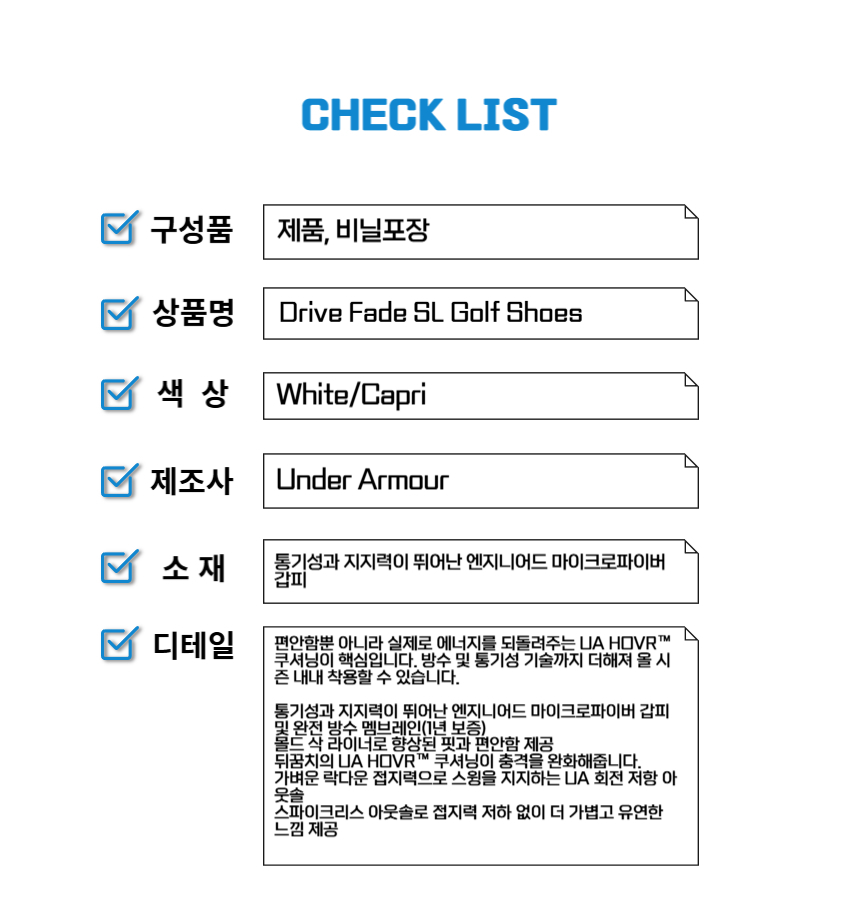 CHECK LIST

☑ 구성품
제품, 비닐포장

☑ 상품명
Drive Fade SL Golf Shoes

☑ 색 상
White/Capri

☑ 제조사
Under Armour

☑ 소 재
통기성과 지지력이 뛰어난 엔지니어드 마이크로파이버 갑피

☑ 디테일
편안함뿐 아니라 실제로 에너지를 되돌려주는 UA HOVR™ 쿠셔닝이 핵심입니다. 방수 및 통기성 기술까지 더해져 올 시즌 내내 착용할 수 있습니다.

통기성과 지지력이 뛰어난 엔지니어드 마이크로파이버 갑피 및 완전 방수 멤브레인(1년 보증)
몰드 삭 라이너로 향상된 핏과 편안함 제공
뒤꿈치의 UA HOVR™ 쿠셔닝이 충격을 완화해줍니다.
가벼운 락다운 접지력으로 스윙을 지지하는 UA 회전 저항 아웃솔
스파이크리스 아웃솔로 접지력 저하 없이 더 가볍고 유연한 느낌 제공